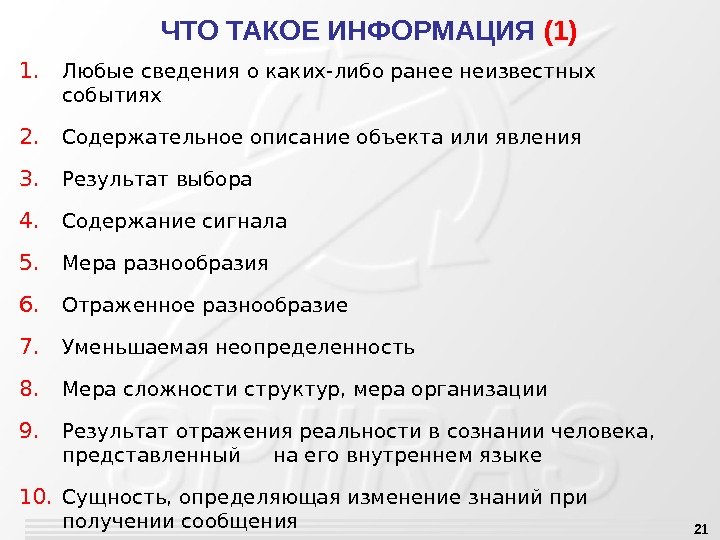 ЧТО ТАКОЕ ИНФОРМАЦИЯ (1)

1. Любые сведения о каких-либо ранее неизвестных событиях

2. Содержательное описание объекта или явления

3. Результат выбора

4. Содержание сигнала

5. Мера разнообразия

6. Отраженное разнообразие

7. Уменьшаемая неопределенность

8. Мера сложности структур, мера организации

9. Результат отражения реальности в сознании человека, представленный на его внутреннем языке

10. Сущность, определяющая изменение знаний при получении сообщения

SPIIRAS

21